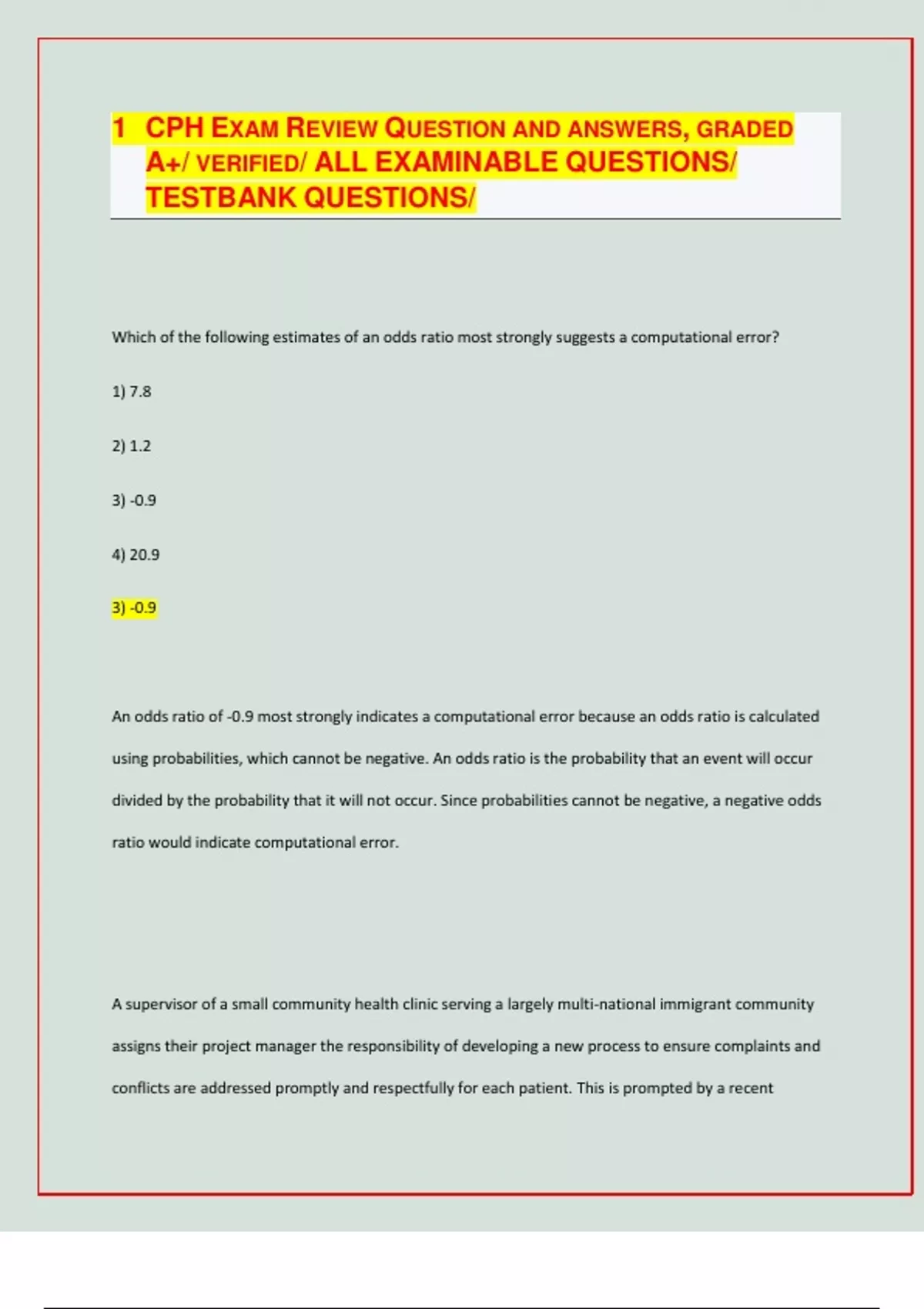 1 CPH EXAM REVIEW QUESTION AND ANSWERS, GRADED A+/ VERIFIED/ ALL EXAMINABLE QUESTIONS/ TESTBANK QUESTIONS/

Which of the following estimates of an odds ratio most strongly suggests a computational error?

1) 7.8

2) 1.2

3) -0.9

4) 20.9

3) -0.9

An odds ratio of -0.9 most strongly indicates a computational error because an odds ratio is calculated using probabilities, which cannot be negative. An odds ratio is the probability that an event will occur divided by the probability that it will not occur. Since probabilities cannot be negative, a negative odds ratio would indicate computational error.

A supervisor of a small community health clinic serving a largely multi-national immigrant community assigns their project manager the responsibility of developing a new process to ensure complaints and conflicts are addressed promptly and respectfully for each patient. This is prompted by a recent